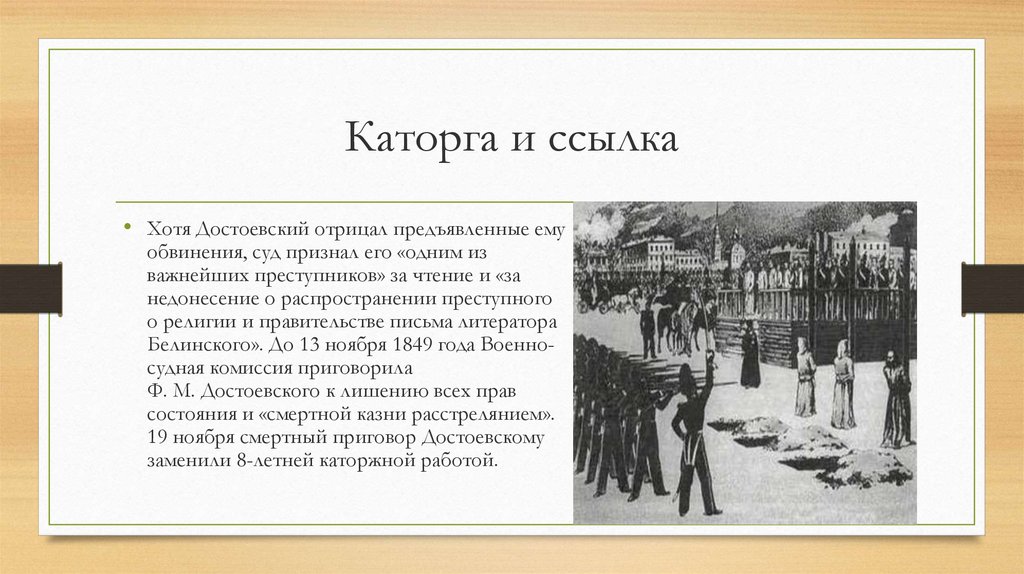 Каторга и ссылка

• Хотя Достоевский отрицал предъявленные ему обвинения, суд признал его «одним из важнейших преступников» за чтение и «за недонесение о распространении преступного о религии и правительстве письма литератора Белинского». До 13 ноября 1849 года Военно-судная комиссия приговорила Ф. М. Достоевского к лишению всех прав состояния и «смертной казни расстрелянием». 19 ноября смертный приговор Достоевскому заменили 8-летней каторжной работой.